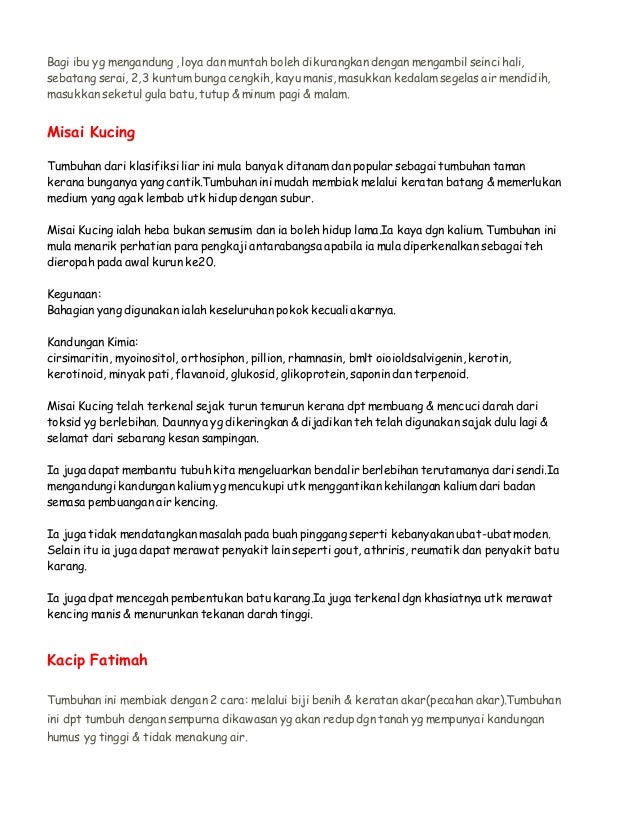 Bagi ibu yg mengandung , loya dan muntah boleh dikurangkan dengan mengambil seinci hali, sebatang serai, 2,3 kuntum bunga cengkih, kayu manis, masukkan kedalam segelas air mendidih, masukkan seketul gula batu, tutup & minum pagi & malam.

Misai Kucing

Tumbuhan dari klasifiksi liar ini mula banyak ditanam dan popular sebagai tumbuhan taman kerana bunganya yang cantik.Tumbuhan ini mudah membiak melalui keratan batang & memerlukan medium yang agak lembab utk hidup dengan subur.

Misai Kucing ialah heba bukan semusim dan ia boleh hidup lama.Ia kaya dgn kalium. Tumbuhan ini mula menarik perhatian para pengkaji antarabangsa apabila ia mula diperkenalkan sebagai teh dieropah pada awal kurun ke20.

Kegunaan:
Bahagian yang digunakan ialah keseluruhan pokok kecuali akarnya.

Kandungan Kimia:
cirsimaritin, myoinositol, orthosiphon, pillion, rhamnasin, bmlt oioioldsalvigenin, kerotin, kerotinoid, minyak pati, flavanoid, glukosid, glikoprotein, saponin dan terpenoid.

Misai Kucing telah terkenal sejak turun temurun kerana dpt membuang & mencuci darah dari toksid yg berlebihan. Daunnya yg dikeringkan & dijadikan teh telah digunakan sajak dulu lagi & selamat dari sebarang kesan sampingan.

Ia juga dapat membantu tubuh kita mengeluarkan bendalir berlebihan terutamanya dari sendi.Ia mengandungi kandungan kalium yg mencukupi utk menggantikan kehilangan kalium dari badan semasa pembuangan air kencing.

Ia juga tidak mendatangkan masalah pada buah pinggang seperti kebanyakan ubat-ubat moden. Selain itu ia juga dapat merawat penyakit lain seperti gout, athriris, reumatik dan penyakit batu karang.

Ia juga dpat mencegah pembentukan batu karang.Ia juga terkenal dgn khasiatnya utk merawat kencing manis & menurunkan tekanan darah tinggi.

Kacip Fatimah

Tumbuhan ini membiak dengan 2 cara: melalui biji benih & keratan akar(pecahan akar).Tumbuhan ini dpt tumbuh dengan sempurna dikawasan yg akan redup dgn tanah yg mempunyai kandungan humus yg tinggi & tidak menakung air.